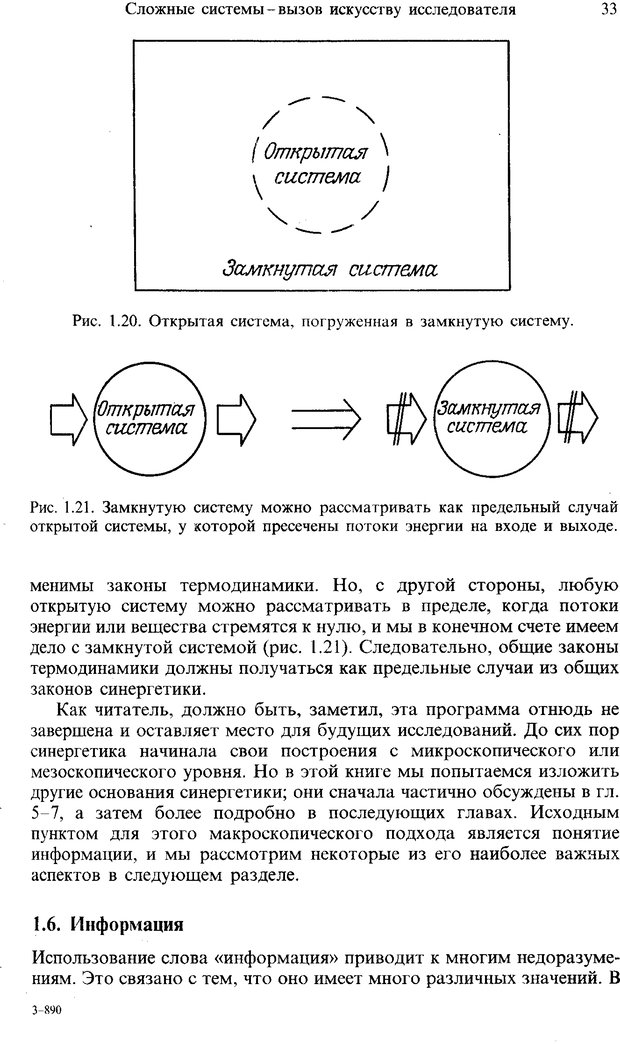 Сложные системы – вызов искусству исследователя 33

Открытая система

Замкнутая система

Рис. 1.20. Открытая система, погруженная в замкнутую систему.

Открытая система

Замкнутая система

Рис. 1.21. Замкнутую систему можно рассматривать как предельный случай открытой системы, у которой пресечены потоки энергии на входе и выходе.

менимы законы термодинамики. Но, с другой стороны, любую открытую систему можно рассматривать в пределе, когда потоки энергии или вещества стремятся к нулю, и мы в конечном счете имеем дело с замкнутой системой (рис. 1.21). Следовательно, общие законы термодинамики должны получаться как предельные случаи из общих законов синергетики.

Как читатель, должно быть, заметил, эта программа отнюдь не завершена и оставляет место для будущих исследований. До сих пор синергетика начинала свои построения с микроскопического или мезоскопического уровня. Но в этой книге мы попытаемся изложить другие основания синергетики; они сначала частично обсуждены в гл. 5–7, а затем более подробно в последующих главах. Исходным пунктом для этого макроскопического подхода является понятие информации, и мы рассмотрим некоторые из его наиболее важных аспектов в следующем разделе.

1.6. Информация

Использование слова «информация» приводит к многим недоразумениям. Это связано с тем, что оно имеет много различных значений. В

3–890